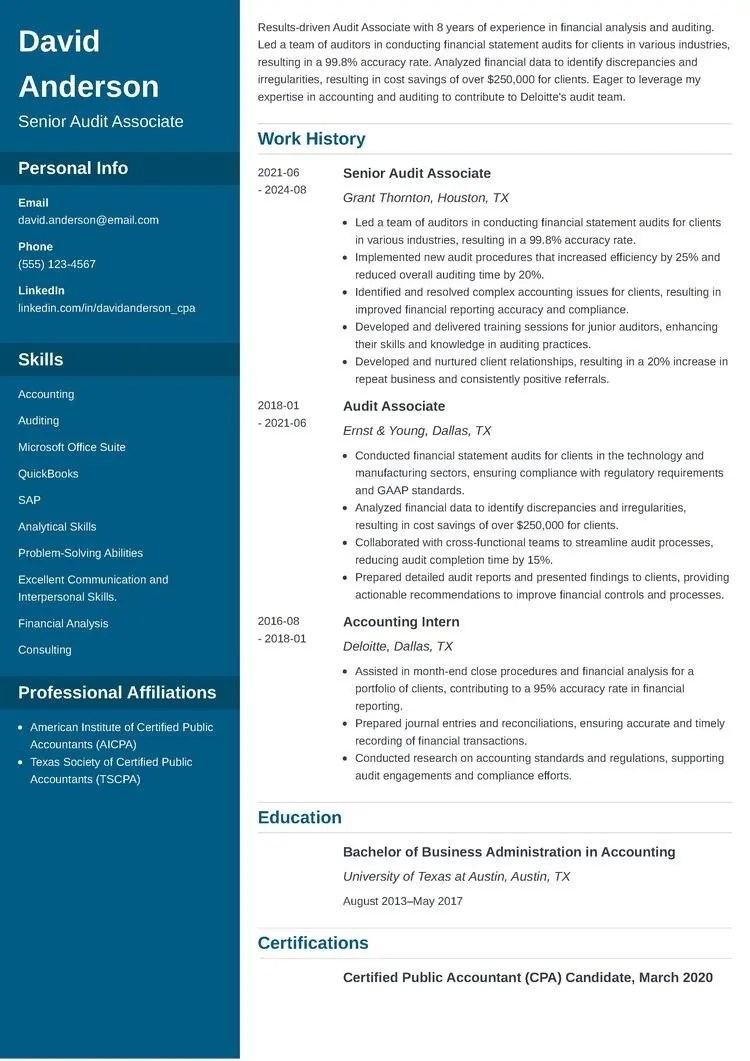 David Anderson

Senior Audit Associate

Personal Info

Email
david.anderson@email.com

Phone
(555) 123-4567

LinkedIn
linkedin.com/in/davidanderson_cpa

Skills

Accounting

Auditing

Microsoft Office Suite

QuickBooks

SAP

Analytical Skills

Problem-Solving Abilities

Excellent Communication and Interpersonal Skills.

Financial Analysis

Consulting

Professional Affiliations

- American Institute of Certified Public Accountants (AICPA)
- Texas Society of Certified Public Accountants (TSCPA)

Results-driven Audit Associate with 8 years of experience in financial analysis and auditing. Led a team of auditors in conducting financial statement audits for clients in various industries, resulting in a 99.8% accuracy rate. Analyzed financial data to identify discrepancies and irregularities, resulting in cost savings of over $250,000 for clients. Eager to leverage my expertise in accounting and auditing to contribute to Deloitte's audit team.

Work History

2021-06 - 2024-08

Senior Audit Associate

Grant Thornton, Houston, TX

- Led a team of auditors in conducting financial statement audits for clients in various industries, resulting in a 99.8% accuracy rate.
- Implemented new audit procedures that increased efficiency by 25% and reduced overall auditing time by 20%.
- Identified and resolved complex accounting issues for clients, resulting in improved financial reporting accuracy and compliance.
- Developed and delivered training sessions for junior auditors, enhancing their skills and knowledge in auditing practices.
- Developed and nurtured client relationships, resulting in a 20% increase in repeat business and consistently positive referrals.

2018-01 - 2021-06

Audit Associate

Ernst & Young, Dallas, TX

- Conducted financial statement audits for clients in the technology and manufacturing sectors, ensuring compliance with regulatory requirements and GAAP standards.
- Analyzed financial data to identify discrepancies and irregularities, resulting in cost savings of over $250,000 for clients.
- Collaborated with cross-functional teams to streamline audit processes, reducing audit completion time by 15%.
- Prepared detailed audit reports and presented findings to clients, providing actionable recommendations to improve financial controls and processes.

2016-08 - 2018-01

Accounting Intern

Deloitte, Dallas, TX

- Assisted in month-end close procedures and financial analysis for a portfolio of clients, contributing to a 95% accuracy rate in financial reporting.
- Prepared journal entries and reconciliations, ensuring accurate and timely recording of financial transactions.
- Conducted research on accounting standards and regulations, supporting audit engagements and compliance efforts.

Education

Bachelor of Business Administration in Accounting

University of Texas at Austin, Austin, TX

August 2013–May 2017

Certifications

Certified Public Accountant (CPA) Candidate, March 2020